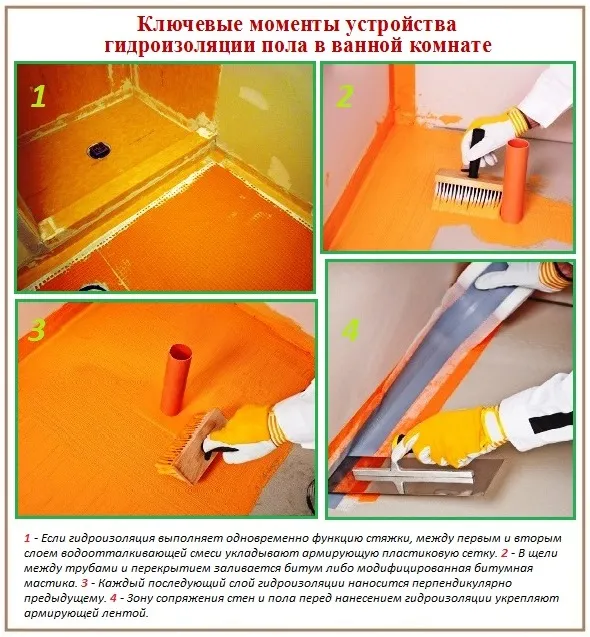 Ключевые моменты устройства гидроизоляции пола в ванной комнате

1

2

3

4

1 - Если гидроизоляция выполняет одновременно функцию стяжки, между первым и вторым слоем водоотталкивающей смеси укладывают армирующую пластиковую сетку. 2 - В щели между трубами и перекрытием заливается битум либо модифицированная битумная мастика. 3 - Каждый последующий слой гидроизоляции наносится перпендикулярно предыдущему. 4 - Зону сопряжения стен и пола перед нанесением гидроизоляции укрепляют армирующей лентой.